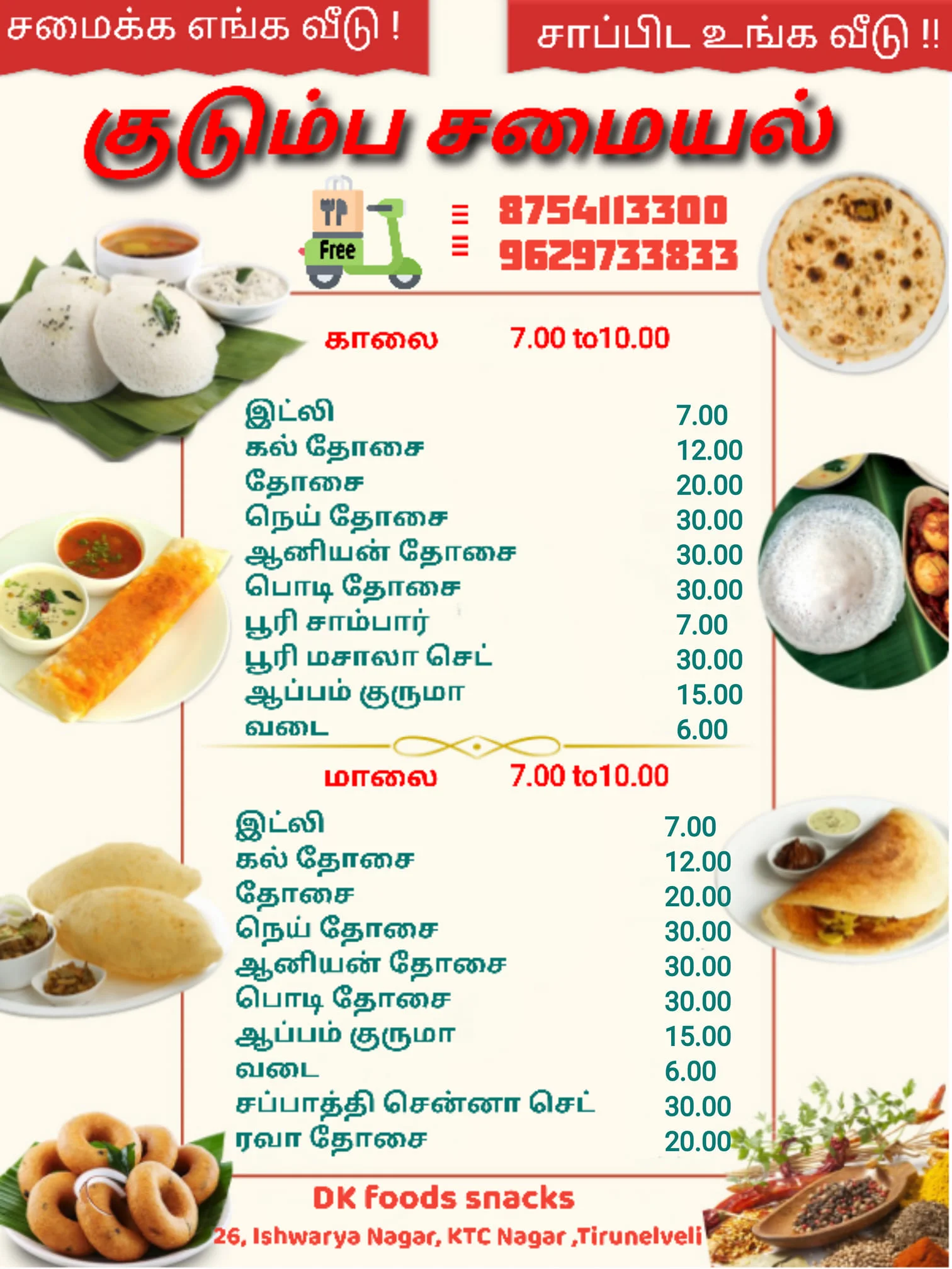 சமைக்க எங்க வீடு !

சாப்பிட உங்க வீடு !!

குடும்ப சமையல்

Free

8754113300
9629733833

காலை 7.00 to10.00

| | |
|---|---|
| இட்லி | 7.00 |
| கல் தோசை | 12.00 |
| தோசை | 20.00 |
| நெய் தோசை | 30.00 |
| ஆனியன் தோசை | 30.00 |
| பொடி தோசை | 30.00 |
| பூரி சாம்பார் | 7.00 |
| பூரி மசாலா செட் | 30.00 |
| ஆப்பம் குருமா | 15.00 |
| வடை | 6.00 |

மாலை 7.00 to10.00

| | |
|---|---|
| இட்லி | 7.00 |
| கல் தோசை | 12.00 |
| தோசை | 20.00 |
| நெய் தோசை | 30.00 |
| ஆனியன் தோசை | 30.00 |
| பொடி தோசை | 30.00 |
| ஆப்பம் குருமா | 15.00 |
| வடை | 6.00 |
| சப்பாத்தி சென்னா செட் | 30.00 |
| ரவா தோசை | 20.00 |

DK foods snacks

26, Ishwarya Nagar, KTC Nagar ,Tirunelveli